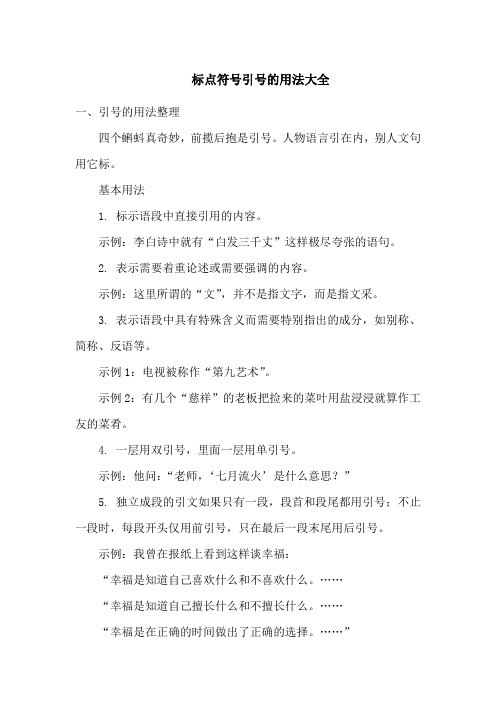 标点符号引号的用法大全

一、引号的用法整理

四个蝌蚪真奇妙，前揽后抱是引号。人物语言引在内，别人文句用它标。

基本用法

1. 标示语段中直接引用的内容。

示例：李白诗中就有“白发三千丈”这样极尽夸张的语句。

2. 表示需要着重论述或需要强调的内容。

示例：这里所谓的“文”，并不是指文字，而是指文采。

3. 表示语段中具有特殊含义而需要特别指出的成分，如别称、简称、反语等。

示例 1：电视被称作“第九艺术”。

示例 2：有几个“慈祥”的老板把捡来的菜叶用盐浸浸就算作工友的菜肴。

4. 一层用双引号，里面一层用单引号。

示例：他问：“老师，‘七月流火’是什么意思？”

5. 独立成段的引文如果只有一段，段首和段尾都用引号；不止一段时，每段开头仅用前引号，只在最后一段末尾用后引号。

示例：我曾在报纸上看到这样谈幸福：

“幸福是知道自己喜欢什么和不喜欢什么。……

“幸福是知道自己擅长什么和不擅长什么。……

“幸福是在正确的时间做出了正确的选择。……”